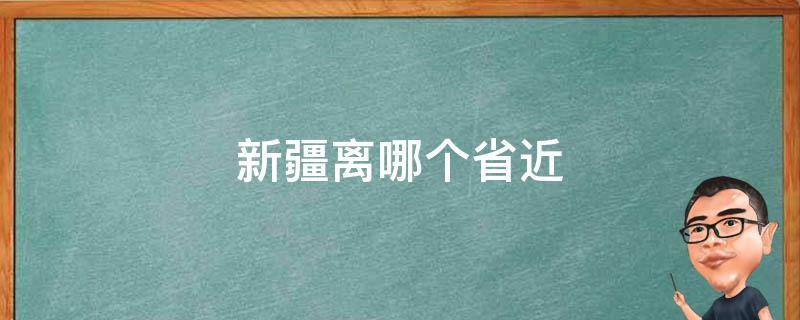 新疆离哪个省近